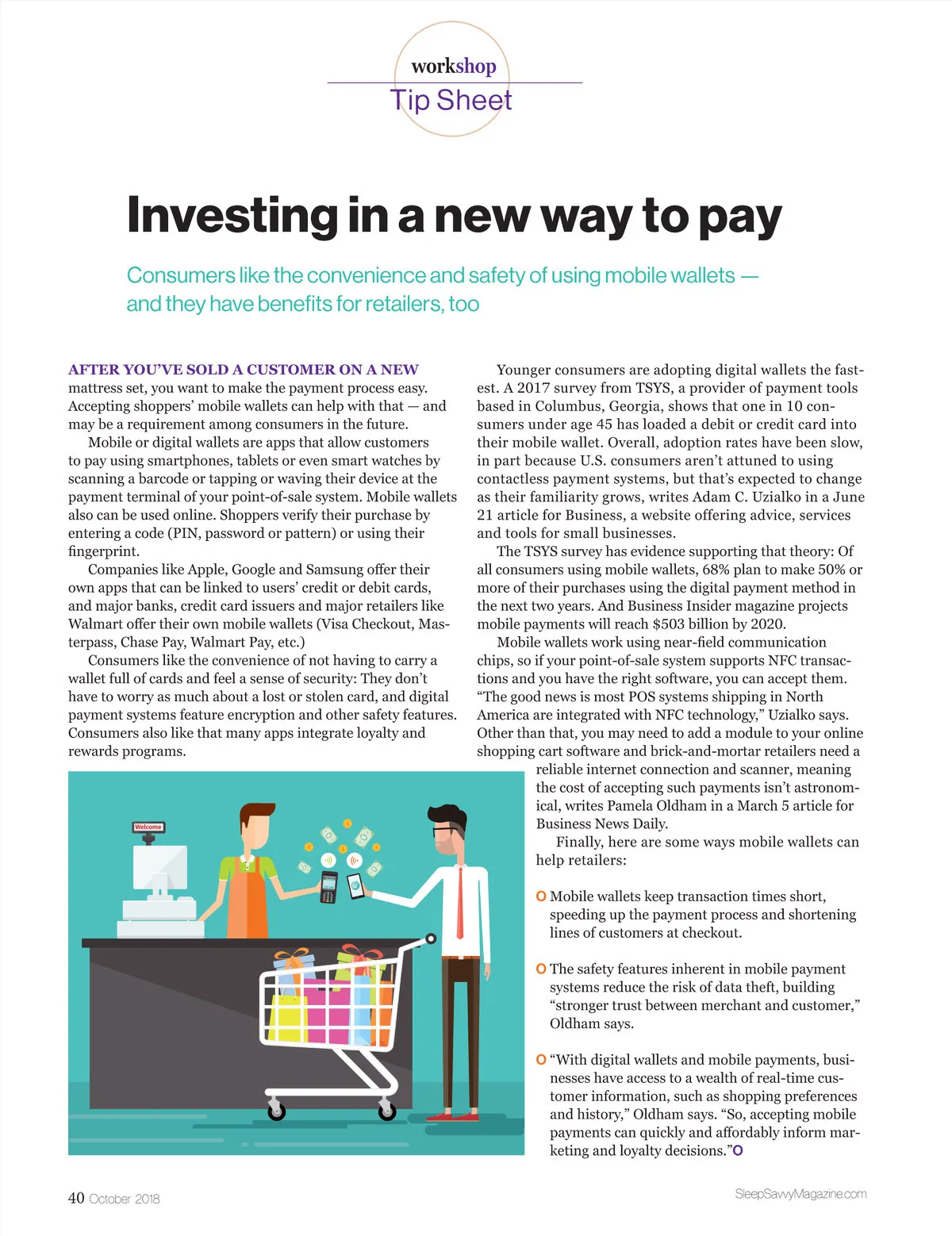 workshop
Tip Sheet

Investing in a new way to pay

Consumers like the convenience and safety of using mobile wallets — and they have benefits for retailers, too

AFTER YOU'VE SOLD A CUSTOMER ON A NEW mattress set, you want to make the payment process easy. Accepting shoppers' mobile wallets can help with that — and may be a requirement among consumers in the future.

Mobile or digital wallets are apps that allow customers to pay using smartphones, tablets or even smart watches by scanning a barcode or tapping or waving their device at the payment terminal of your point-of-sale system. Mobile wallets also can be used online. Shoppers verify their purchase by entering a code (PIN, password or pattern) or using their fingerprint.

Companies like Apple, Google and Samsung offer their own apps that can be linked to users' credit or debit cards, and major banks, credit card issuers and major retailers like Walmart offer their own mobile wallets (Visa Checkout, Masterpass, Chase Pay, Walmart Pay, etc.)

Consumers like the convenience of not having to carry a wallet full of cards and feel a sense of security: They don't have to worry as much about a lost or stolen card, and digital payment systems feature encryption and other safety features. Consumers also like that many apps integrate loyalty and rewards programs.

Welcome

Younger consumers are adopting digital wallets the fastest. A 2017 survey from TSYS, a provider of payment tools based in Columbus, Georgia, shows that one in 10 consumers under age 45 has loaded a debit or credit card into their mobile wallet. Overall, adoption rates have been slow, in part because U.S. consumers aren't attuned to using contactless payment systems, but that's expected to change as their familiarity grows, writes Adam C. Uzialko in a June 21 article for Business, a website offering advice, services and tools for small businesses.

The TSYS survey has evidence supporting that theory: Of all consumers using mobile wallets, 68% plan to make 50% or more of their purchases using the digital payment method in the next two years. And Business Insider magazine projects mobile payments will reach $503 billion by 2020.

Mobile wallets work using near-field communication chips, so if your point-of-sale system supports NFC transactions and you have the right software, you can accept them. "The good news is most POS systems shipping in North America are integrated with NFC technology," Uzialko says. Other than that, you may need to add a module to your online shopping cart software and brick-and-mortar retailers need a reliable internet connection and scanner, meaning the cost of accepting such payments isn't astronomical, writes Pamela Oldham in a March 5 article for Business News Daily.

Finally, here are some ways mobile wallets can help retailers:

O Mobile wallets keep transaction times short, speeding up the payment process and shortening lines of customers at checkout.

O The safety features inherent in mobile payment systems reduce the risk of data theft, building "stronger trust between merchant and customer," Oldham says.

O "With digital wallets and mobile payments, businesses have access to a wealth of real-time customer information, such as shopping preferences and history," Oldham says. "So, accepting mobile payments can quickly and affordably inform marketing and loyalty decisions."O

40 October 2018

SleepSavvyMagazine.com